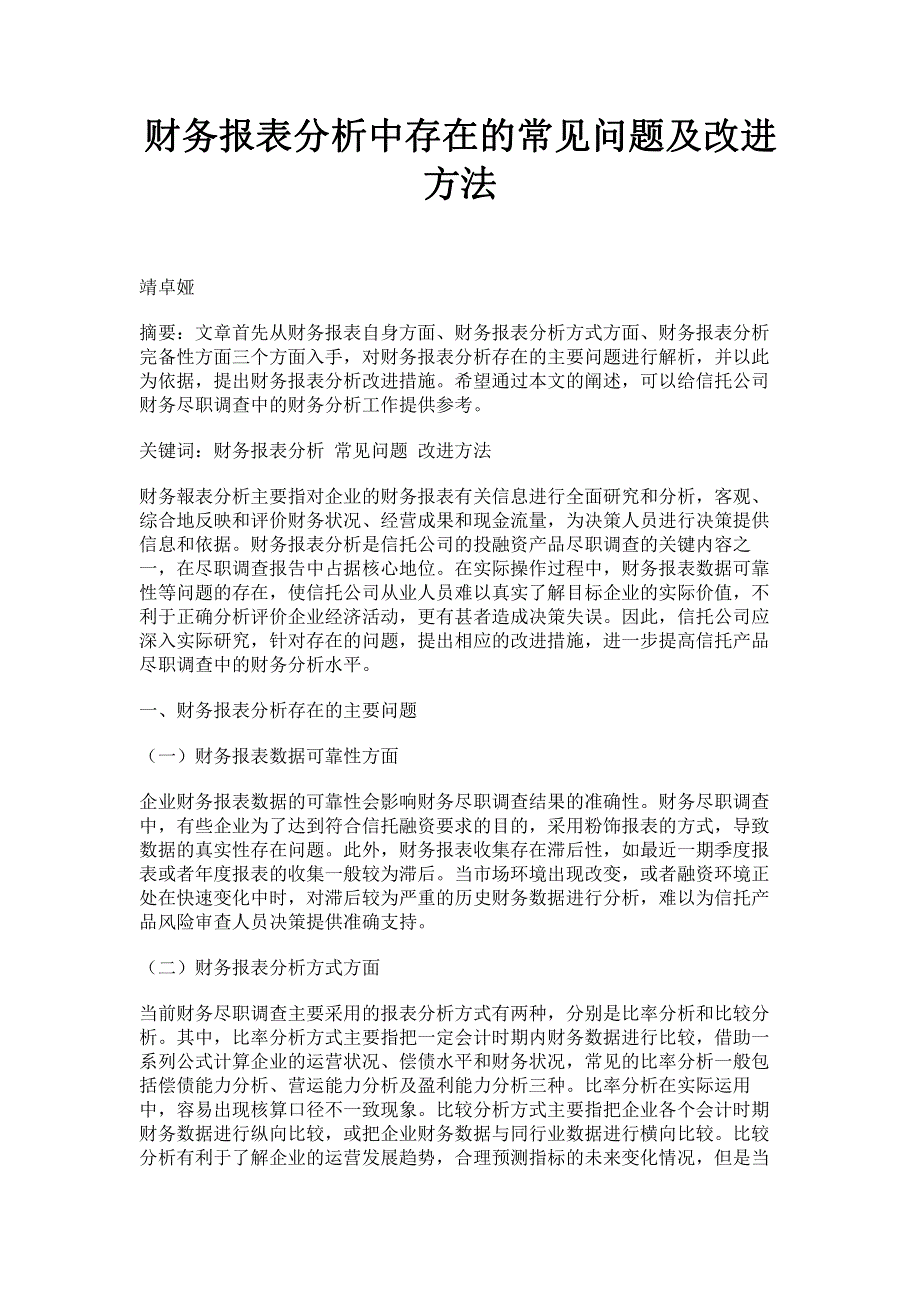 财务报表分析中存在的常见问题及改进方法

靖卓娅

摘要：文章首先从财务报表自身方面、财务报表分析方式方面、财务报表分析完备性方面三个方面入手，对财务报表分析存在的主要问题进行解析，并以此为依据，提出财务报表分析改进措施。希望通过本文的阐述，可以给信托公司财务尽职调查中的财务分析工作提供参考。

关键词：财务报表分析 常见问题 改进方法

财务報表分析主要指对企业的财务报表有关信息进行全面研究和分析，客观、综合地反映和评价财务状况、经营成果和现金流量，为决策人员进行决策提供信息和依据。财务报表分析是信托公司的投融资产品尽职调查的关键内容之一，在尽职调查报告中占据核心地位。在实际操作过程中，财务报表数据可靠性等问题的存在，使信托公司从业人员难以真实了解目标企业的实际价值，不利于正确分析评价企业经济活动，更有甚者造成决策失误。因此，信托公司应深入实际研究，针对存在的问题，提出相应的改进措施，进一步提高信托产品尽职调查中的财务分析水平。

一、财务报表分析存在的主要问题

（一）财务报表数据可靠性方面

企业财务报表数据的可靠性会影响财务尽职调查结果的准确性。财务尽职调查中，有些企业为了达到符合信托融资要求的目的，采用粉饰报表的方式，导致数据的真实性存在问题。此外，财务报表收集存在滞后性，如最近一期季度报表或者年度报表的收集一般较为滞后。当市场环境出现改变，或者融资环境正处在快速变化中时，对滞后较为严重的历史财务数据进行分析，难以为信托产品风险审查人员决策提供准确支持。

（二）财务报表分析方式方面

当前财务尽职调查主要采用的报表分析方式有两种，分别是比率分析和比较分析。其中，比率分析方式主要指把一定会计时期内财务数据进行比较，借助一系列公式计算企业的运营状况、偿债水平和财务状况，常见的比率分析一般包括偿债能力分析、营运能力分析及盈利能力分析三种。比率分析在实际运用中，容易出现核算口径不一致现象。比较分析方式主要指把企业各个会计时期财务数据进行纵向比较，或把企业财务数据与同行业数据进行横向比较。比较分析有利于了解企业的运营发展趋势，合理预测指标的未来变化情况，但是当